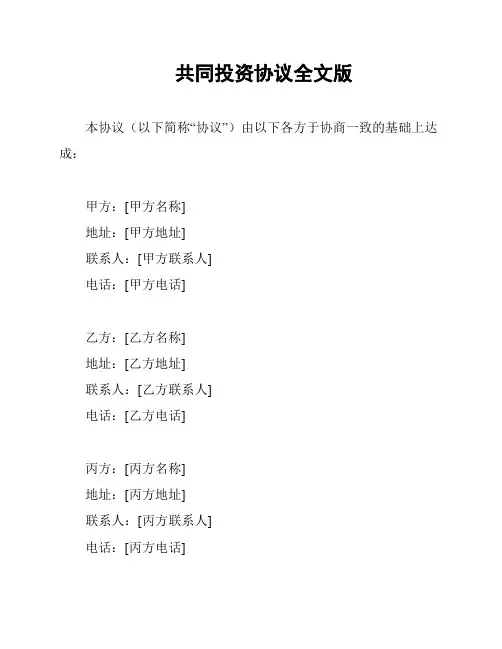 共同投资协议全文版

本协议（以下简称“协议”）由以下各方于协商一致的基础上达成：

甲方：[甲方名称]
地址：[甲方地址]
联系人：[甲方联系人]
电话：[甲方电话]

乙方：[乙方名称]
地址：[乙方地址]
联系人：[乙方联系人]
电话：[乙方电话]

丙方：[丙方名称]
地址：[丙方地址]
联系人：[丙方联系人]
电话：[丙方电话]